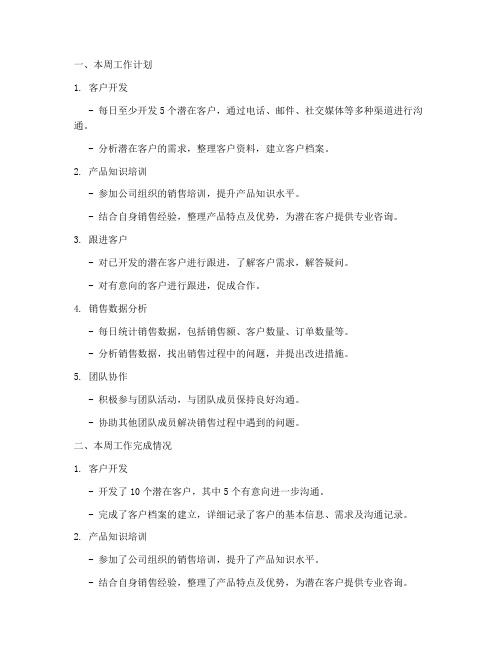 一、本周工作计划

1. 客户开发

- 每日至少开发 5 个潜在客户，通过电话、邮件、社交媒体等多种渠道进行沟通。

- 分析潜在客户的需求，整理客户资料，建立客户档案。

2. 产品知识培训

- 参加公司组织的销售培训，提升产品知识水平。

- 结合自身销售经验，整理产品特点及优势，为潜在客户提供专业咨询。

3. 跟进客户

- 对已开发的潜在客户进行跟进，了解客户需求，解答疑问。

- 对有意向的客户进行跟进，促成合作。

4. 销售数据分析

- 每日统计销售数据，包括销售额、客户数量、订单数量等。

- 分析销售数据，找出销售过程中的问题，并提出改进措施。

5. 团队协作

- 积极参与团队活动，与团队成员保持良好沟通。

- 协助其他团队成员解决销售过程中遇到的问题。

二、本周工作完成情况

1. 客户开发

- 开发了 10 个潜在客户，其中 5 个有意向进一步沟通。

- 完成了客户档案的建立，详细记录了客户的基本信息、需求及沟通记录。

2. 产品知识培训

- 参加了公司组织的销售培训，提升了产品知识水平。

- 结合自身销售经验，整理了产品特点及优势，为潜在客户提供专业咨询。